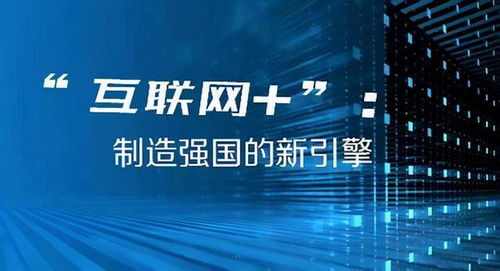 “互联网+”：
制造强国的新引擎